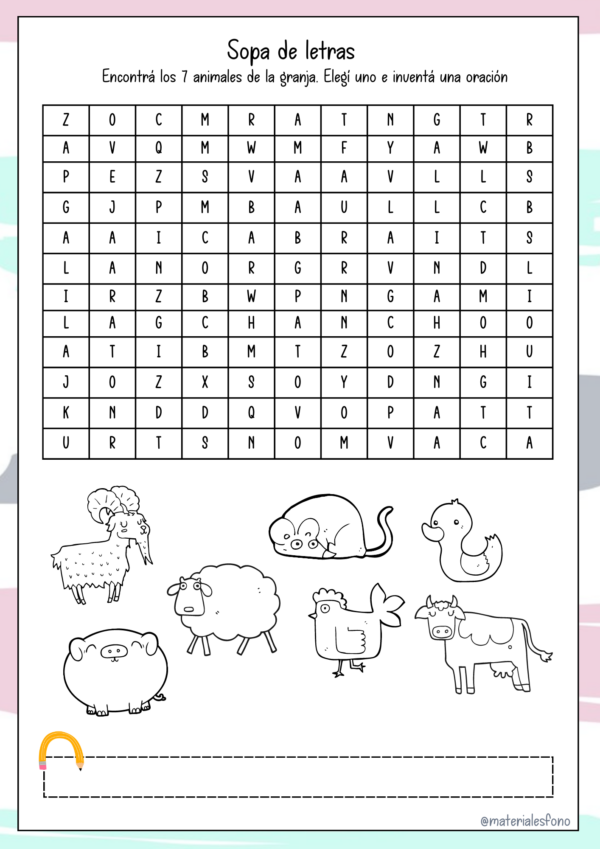 Sopa de letras

Encontrá los 7 animales de la granja. Elegí uno e inventá una oración

| Z | O | C | M | R | A | T | N | G | T | R |
|---|---|---|---|---|---|---|---|---|---|---|
| A | V | Q | M | W | M | F | Y | A | W | B |
| P | E | Z | S | V | A | A | V | L | L | S |
| G | J | P | M | B | A | U | L | L | C | B |
| A | A | I | C | A | B | R | A | I | T | S |
| L | A | N | O | R | G | R | V | N | D | L |
| I | R | Z | B | W | P | N | G | A | M | I |
| L | A | G | C | H | A | N | C | H | O | O |
| A | T | I | B | M | T | Z | O | Z | H | U |
| J | O | Z | X | S | O | Y | D | N | G | I |
| K | N | D | D | Q | V | O | P | A | T | T |
| U | R | T | S | N | O | M | V | A | C | A |

@materialesfono